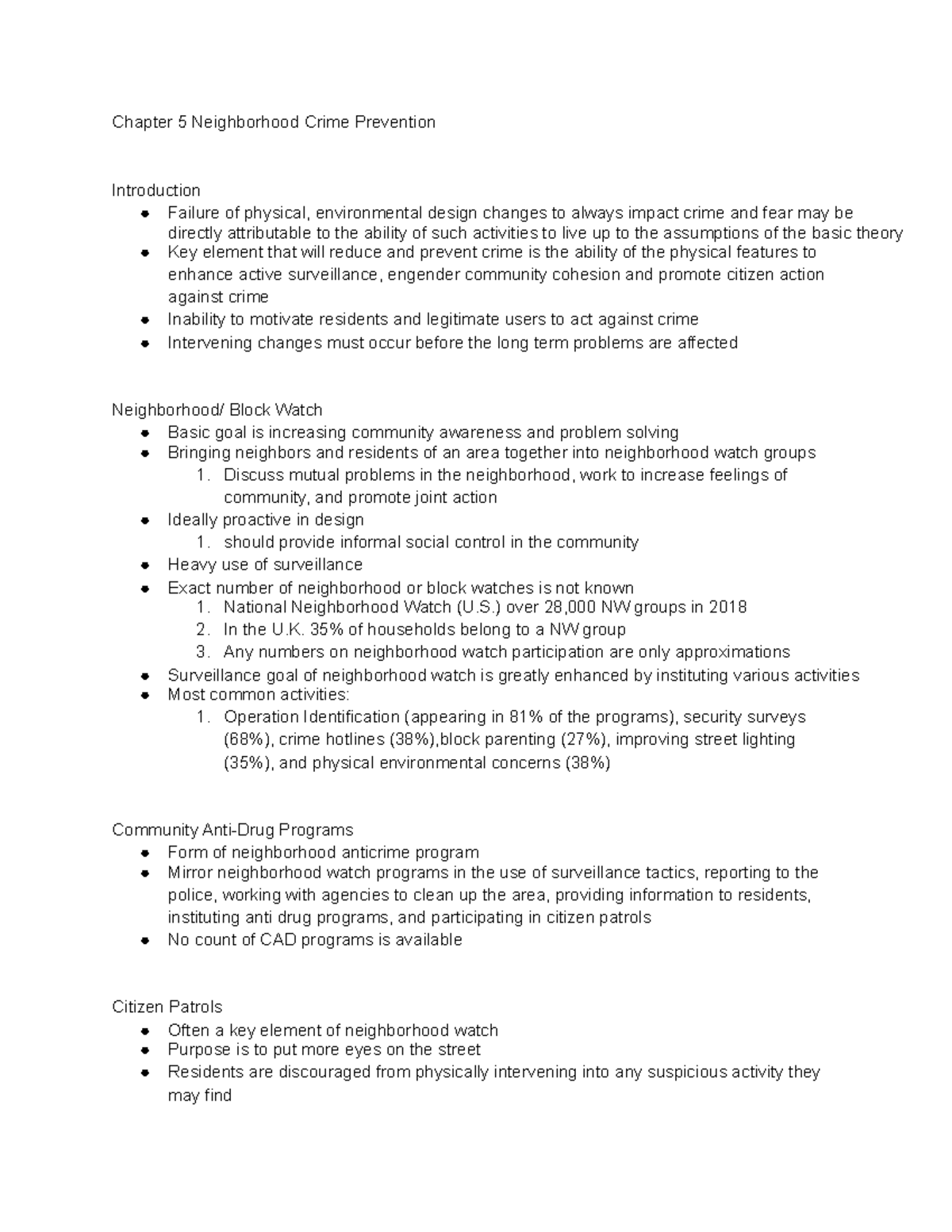 Chapter 5 Neighborhood Crime Prevention

Introduction
- Failure of physical, environmental design changes to always impact crime and fear may be directly attributable to the ability of such activities to live up to the assumptions of the basic theory
- Key element that will reduce and prevent crime is the ability of the physical features to enhance active surveillance, engender community cohesion and promote citizen action against crime
- Inability to motivate residents and legitimate users to act against crime
- Intervening changes must occur before the long term problems are affected

Neighborhood/ Block Watch
- Basic goal is increasing community awareness and problem solving
- Bringing neighbors and residents of an area together into neighborhood watch groups
  1. Discuss mutual problems in the neighborhood, work to increase feelings of community, and promote joint action
- Ideally proactive in design
  1. should provide informal social control in the community
- Heavy use of surveillance
- Exact number of neighborhood or block watches is not known
  1. National Neighborhood Watch (U.S.) over 28,000 NW groups in 2018
  2. In the U.K. 35% of households belong to a NW group
  3. Any numbers on neighborhood watch participation are only approximations
- Surveillance goal of neighborhood watch is greatly enhanced by instituting various activities
- Most common activities:
  1. Operation Identification (appearing in 81% of the programs), security surveys (68%), crime hotlines (38%),block parenting (27%), improving street lighting (35%), and physical environmental concerns (38%)

Community Anti-Drug Programs
- Form of neighborhood anticrime program
- Mirror neighborhood watch programs in the use of surveillance tactics, reporting to the police, working with agencies to clean up the area, providing information to residents, instituting anti drug programs, and participating in citizen patrols
- No count of CAD programs is available

Citizen Patrols
- Often a key element of neighborhood watch
- Purpose is to put more eyes on the street
- Residents are discouraged from physically intervening into any suspicious activity they may find